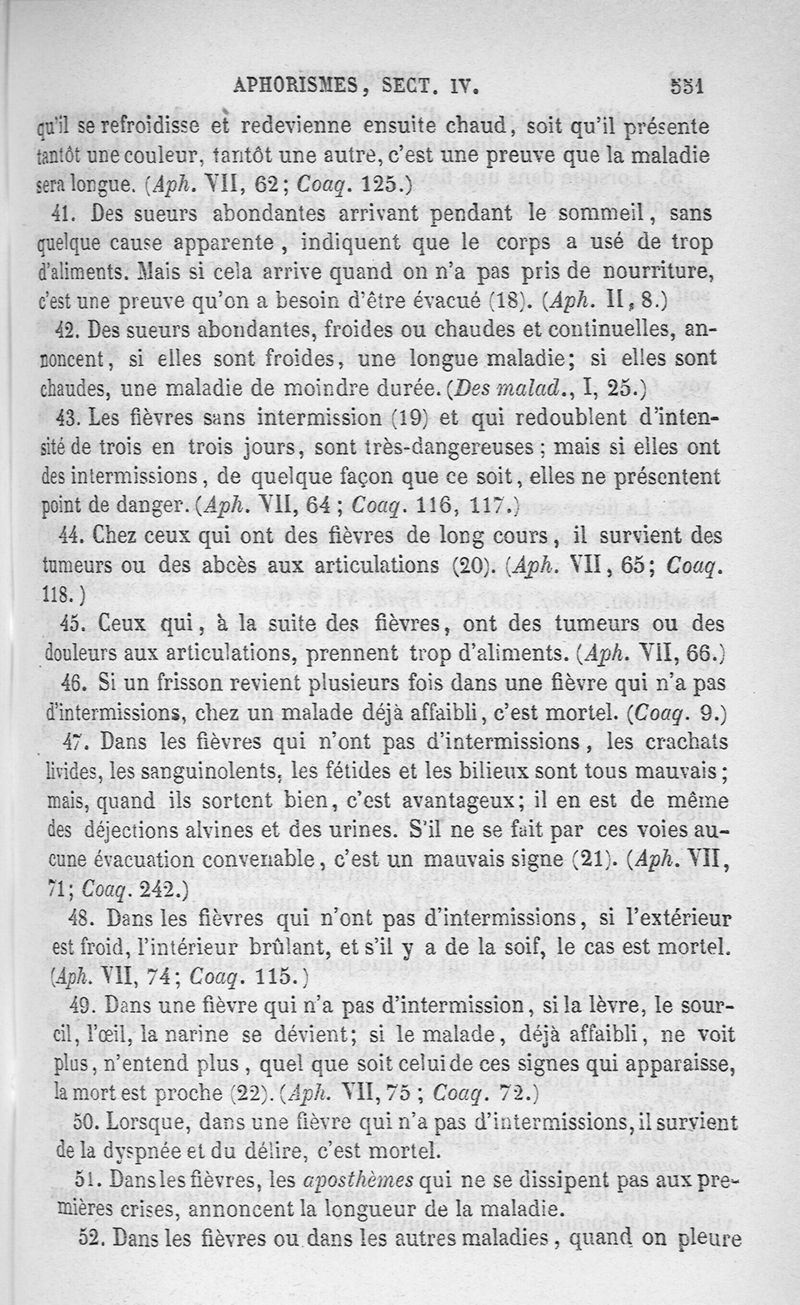 APHORISMES, SECT. IV. 551

qu'il se refroidisse et redevienne ensuite chaud, soit qu'il présente tantôt une couleur, tantôt une autre, c'est une preuve que la maladie sera longue. (Aph. VII, 62; Coaq. 125.)

41. Des sueurs abondantes arrivant pendant le sommeil, sans quelque cause apparente, indiquent que le corps a usé de trop d'aliments. Mais si cela arrive quand on n'a pas pris de nourriture, c'est une preuve qu'on a besoin d'être évacué (18). (Aph. II, 8.)

42. Des sueurs abondantes, froides ou chaudes et continuelles, annoncent, si elles sont froides, une longue maladie; si elles sont chaudes, une maladie de moindre durée. (Des malad., I, 25.)

43. Les fièvres sans intermission (19) et qui redoublent d'intensité de trois en trois jours, sont très-dangereuses; mais si elles ont des intermissions, de quelque façon que ce soit, elles ne présentent point de danger. (Aph. VII, 64; Coaq. 116, 117.)

44. Chez ceux qui ont des fièvres de long cours, il survient des tumeurs ou des abcès aux articulations (20). (Aph. VII, 65; Coaq. 118.)

45. Ceux qui, à la suite des fièvres, ont des tumeurs ou des douleurs aux articulations, prennent trop d'aliments. (Aph. VII, 66.)

46. Si un frisson revient plusieurs fois dans une fièvre qui n'a pas d'intermissions, chez un malade déjà affaibli, c'est mortel. (Coaq. 9.)

47. Dans les fièvres qui n'ont pas d'intermissions, les crachats livides, les sanguinolents, les fétides et les bilieux sont tous mauvais; mais, quand ils sortent bien, c'est avantageux; il en est de même des déjections alvines et des urines. S'il ne se fait par ces voies aucune évacuation convenable, c'est un mauvais signe (21). (Aph. VII, 71; Coaq. 242.)

48. Dans les fièvres qui n'ont pas d'intermissions, si l'extérieur est froid, l'intérieur brûlant, et s'il y a de la soif, le cas est mortel. (Aph. VII, 74; Coaq. 115.)

49. Dans une fièvre qui n'a pas d'intermission, si la lèvre, le sourcil, l'œil, la narine se dévient; si le malade, déjà affaibli, ne voit plus, n'entend plus, quel que soit celui de ces signes qui apparaisse, la mort est proche (22). (Aph. VII, 75; Coaq. 72.)

50. Lorsque, dans une fièvre qui n'a pas d'intermissions, il survient de la dyspnée et du délire, c'est mortel.

51. Dans les fièvres, les aposthèmes qui ne se dissipent pas aux premières crises, annoncent la longueur de la maladie.

52. Dans les fièvres ou dans les autres maladies, quand on pleure